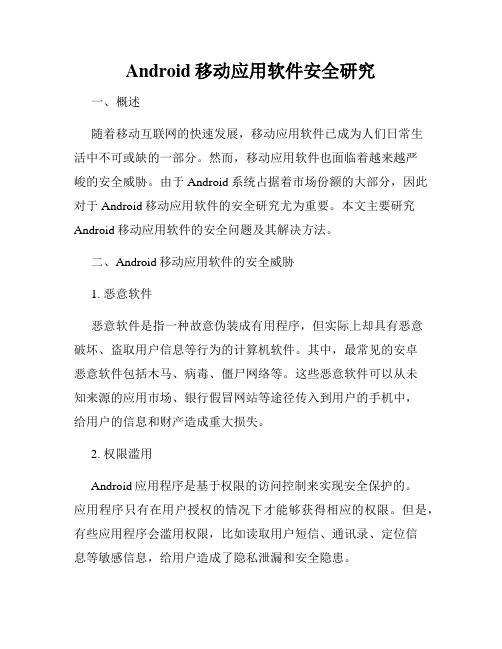 Android 移动应用软件安全研究

一、概述

随着移动互联网的快速发展，移动应用软件已成为人们日常生活中不可或缺的一部分。然而，移动应用软件也面临着越来越严峻的安全威胁。由于 Android 系统占据着市场份额的大部分，因此对于 Android 移动应用软件的安全研究尤为重要。本文主要研究 Android 移动应用软件的安全问题及其解决方法。

二、Android 移动应用软件的安全威胁

1. 恶意软件

恶意软件是指一种故意伪装成有用程序，但实际上却具有恶意破坏、盗取用户信息等行为的计算机软件。其中，最常见的安卓恶意软件包括木马、病毒、僵尸网络等。这些恶意软件可以从未知来源的应用市场、银行假冒网站等途径传入到用户的手机中，给用户的信息和财产造成重大损失。

2. 权限滥用

Android 应用程序是基于权限的访问控制来实现安全保护的。应用程序只有在用户授权的情况下才能够获得相应的权限。但是，有些应用程序会滥用权限，比如读取用户短信、通讯录、定位信息等敏感信息，给用户造成了隐私泄漏和安全隐患。